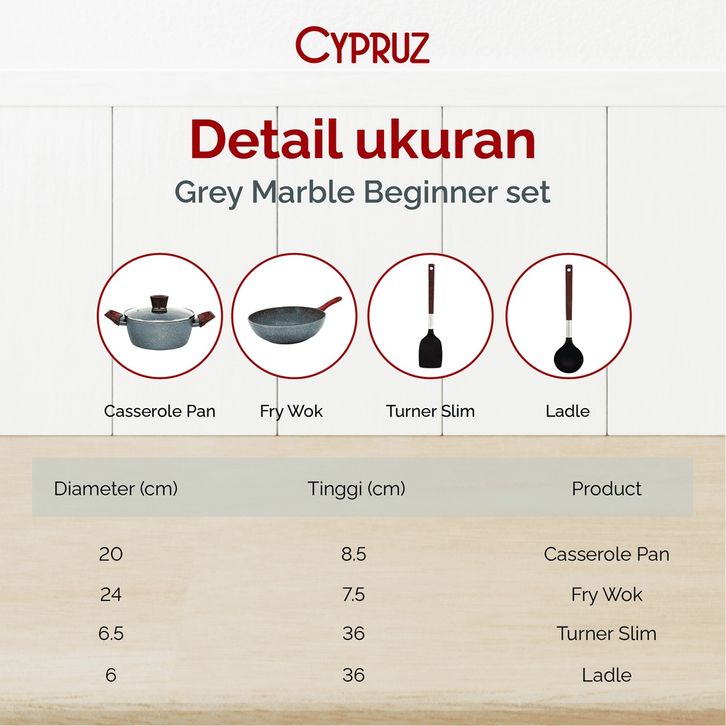 CYPRUZ

Detail ukuran

Grey Marble Beginner set

Casserole Pan

Fry Wok

Turner Slim

Ladle

| Diameter (cm) | Tinggi (cm) | Product |
|---|---|---|
| 20 | 8.5 | Casserole Pan |
| 24 | 7.5 | Fry Wok |
| 6.5 | 36 | Turner Slim |
| 6 | 36 | Ladle |